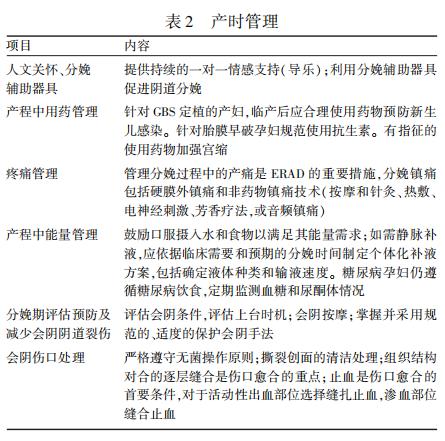 表2　产时管理

| 项目 | 内容 |
|---|---|
| 人文关怀、分娩辅助器具 | 提供持续的一对一情感支持(导乐);利用分娩辅助器具促进阴道分娩 |
| 产程中用药管理 | 针对 GBS 定植的产妇,临产后应合理使用药物预防新生儿感染。针对胎膜早破孕妇规范使用抗生素。有指征的使用药物加强宫缩 |
| 疼痛管理 | 管理分娩过程中的产痛是 ERAD 的重要措施,分娩镇痛包括硬膜外镇痛和非药物镇痛技术(按摩和针灸、热敷、电神经刺激、芳香疗法,或音频镇痛) |
| 产程中能量管理 | 鼓励口服摄入水和食物以满足其能量需求;如需静脉补液,应依据临床需要和预期的分娩时间制定个体化补液方案,包括确定液体种类和输液速度。糖尿病孕妇仍遵循糖尿病饮食,定期监测血糖和尿酮体情况 |
| 分娩期评估预防及减少会阴阴道裂伤 | 评估会阴条件,评估上台时机;会阴按摩;掌握并采用规范的、适度的保护会阴手法 |
| 会阴伤口处理 | 严格遵守无菌操作原则;撕裂创面的清洁处理;组织结构对合的逐层缝合是伤口愈合的重点;止血是伤口愈合的首要条件,对于活动性出血部位选择缝扎止血,渗血部位缝合止血 |